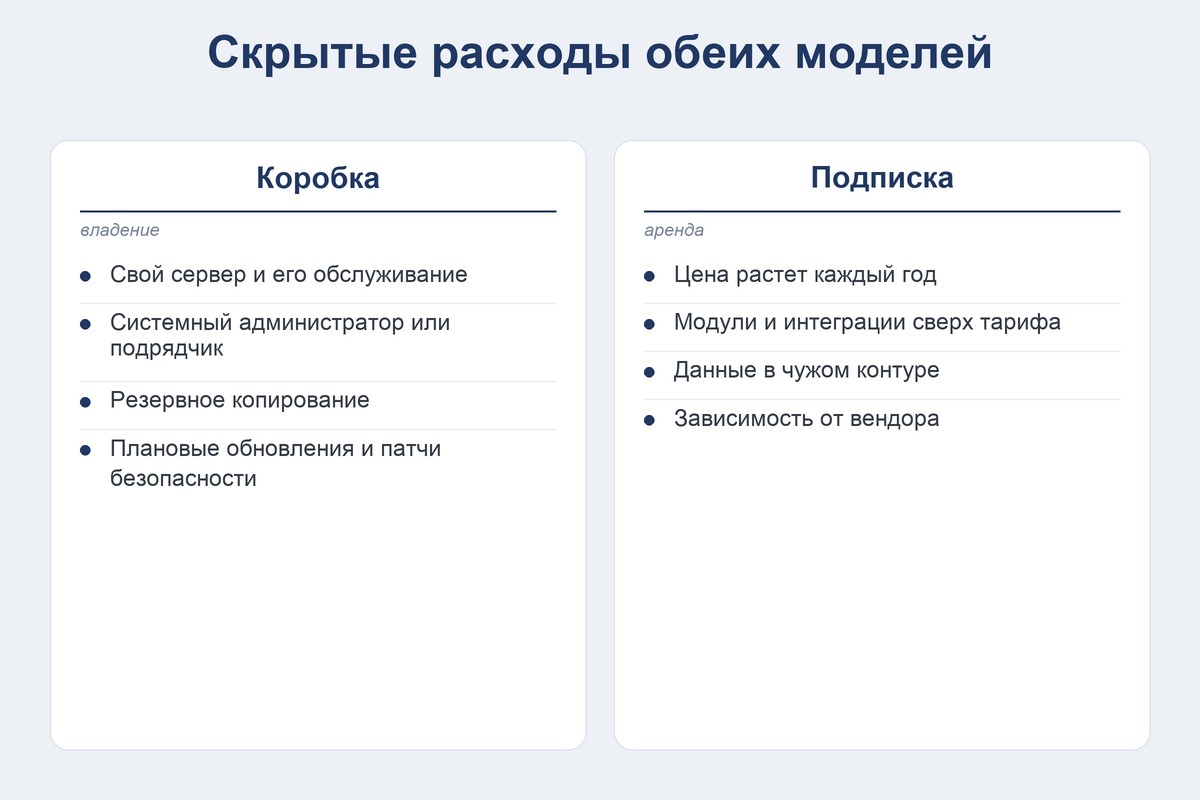 Скрытые расходы обеих моделей

Коробка

владение

- Свой сервер и его обслуживание
- Системный администратор или подрядчик
- Резервное копирование
- Плановые обновления и патчи безопасности

Подписка

аренда

- Цена растет каждый год
- Модули и интеграции сверх тарифа
- Данные в чужом контуре
- Зависимость от вендора